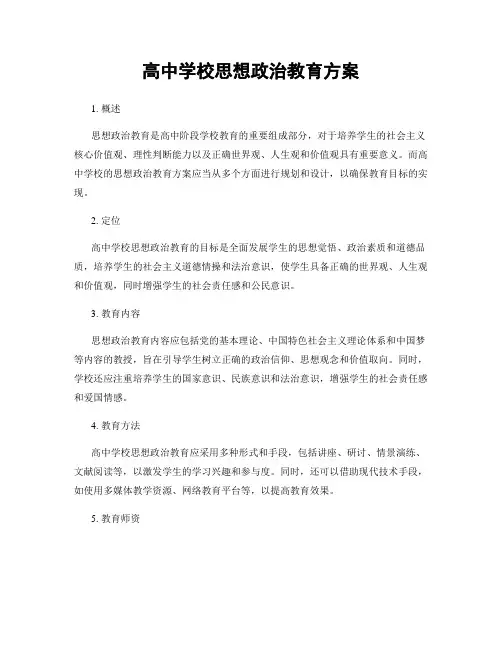 高中学校思想政治教育方案

1. 概述

思想政治教育是高中阶段学校教育的重要组成部分，对于培养学生的社会主义核心价值观、理性判断能力以及正确世界观、人生观和价值观具有重要意义。而高中学校的思想政治教育方案应当从多个方面进行规划和设计，以确保教育目标的实现。

2. 定位

高中学校思想政治教育的目标是全面发展学生的思想觉悟、政治素质和道德品质，培养学生的社会主义道德情操和法治意识，使学生具备正确的世界观、人生观和价值观，同时增强学生的社会责任感和公民意识。

3. 教育内容

思想政治教育内容应包括党的基本理论、中国特色社会主义理论体系和中国梦等内容的教授，旨在引导学生树立正确的政治信仰、思想观念和价值取向。同时，学校还应注重培养学生的国家意识、民族意识和法治意识，增强学生的社会责任感和爱国情感。

4. 教育方法

高中学校思想政治教育应采用多种形式和手段，包括讲座、研讨、情景演练、文献阅读等，以激发学生的学习兴趣和参与度。同时，还可以借助现代技术手段，如使用多媒体教学资源、网络教育平台等，以提高教育效果。

5. 教育师资